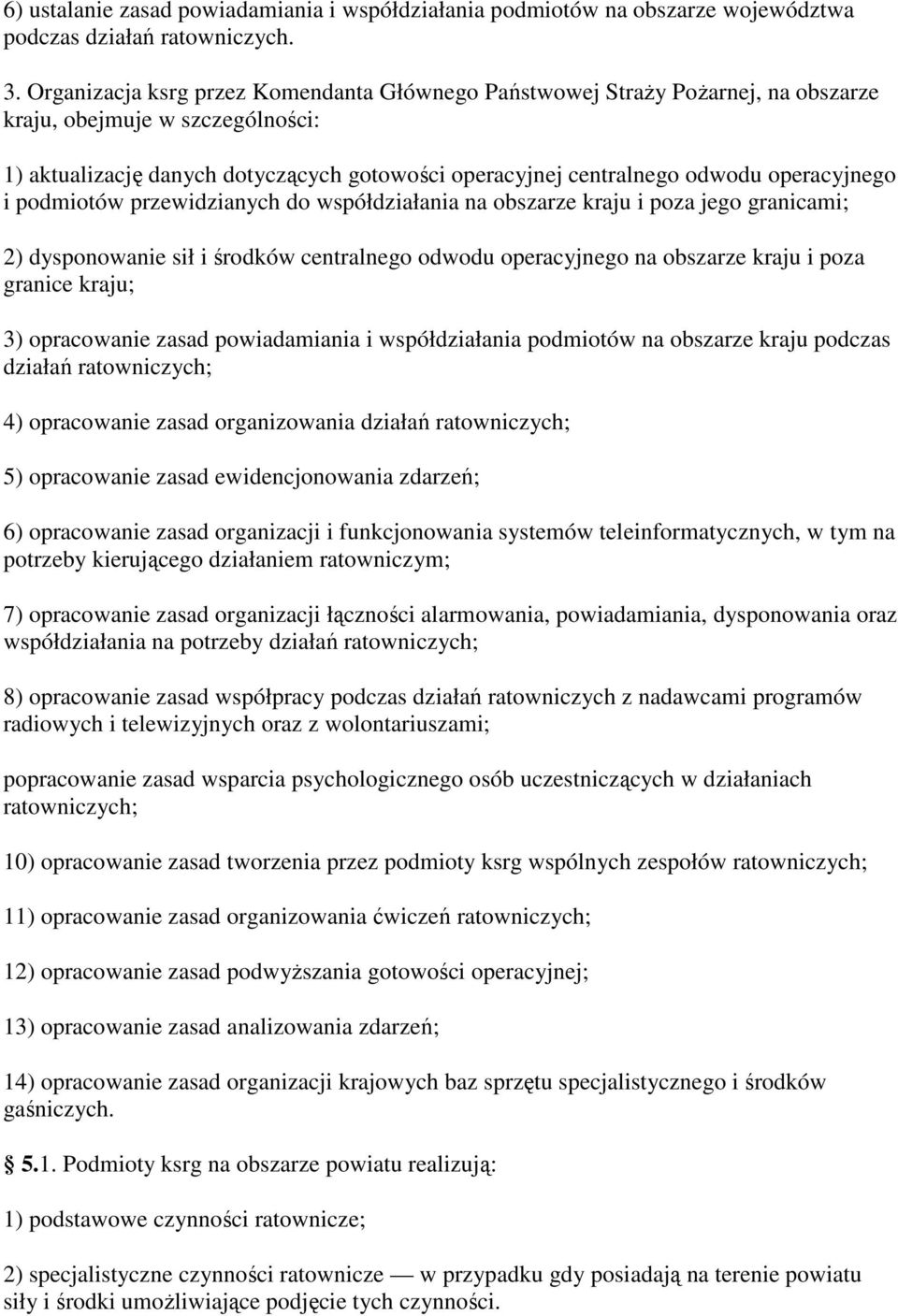 6) ustalanie zasad powiadamiania i współdziałania podmiotów na obszarze województwa podczas działań ratowniczych.

3. Organizacja ksrg przez Komendanta Głównego Państwowej Straży Pożarnej, na obszarze kraju, obejmuje w szczególności:

1) aktualizację danych dotyczących gotowości operacyjnej centralnego odwodu operacyjnego i podmiotów przewidzianych do współdziałania na obszarze kraju i poza jego granicami;

2) dysponowanie sił i środków centralnego odwodu operacyjnego na obszarze kraju i poza granice kraju;

3) opracowanie zasad powiadamiania i współdziałania podmiotów na obszarze kraju podczas działań ratowniczych;

4) opracowanie zasad organizowania działań ratowniczych;

5) opracowanie zasad ewidencjonowania zdarzeń;

6) opracowanie zasad organizacji i funkcjonowania systemów teleinformatycznych, w tym na potrzeby kierującego działaniem ratowniczym;

7) opracowanie zasad organizacji łączności alarmowania, powiadamiania, dysponowania oraz współdziałania na potrzeby działań ratowniczych;

8) opracowanie zasad współpracy podczas działań ratowniczych z nadawcami programów radiowych i telewizyjnych oraz z wolontariuszami;

popracowanie zasad wsparcia psychologicznego osób uczestniczących w działaniach ratowniczych;

10) opracowanie zasad tworzenia przez podmioty ksrg wspólnych zespołów ratowniczych;

11) opracowanie zasad organizowania ćwiczeń ratowniczych;

12) opracowanie zasad podwyższania gotowości operacyjnej;

13) opracowanie zasad analizowania zdarzeń;

14) opracowanie zasad organizacji krajowych baz sprzętu specjalistycznego i środków gaśniczych.

5.1. Podmioty ksrg na obszarze powiatu realizują:

1) podstawowe czynności ratownicze;

2) specjalistyczne czynności ratownicze — w przypadku gdy posiadają na terenie powiatu siły i środki umożliwiające podjęcie tych czynności.